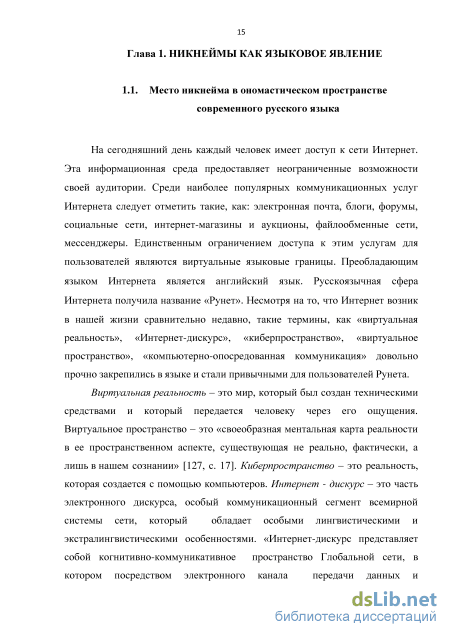 15

Глава 1. НИКНЕЙМЫ КАК ЯЗЫКОВОЕ ЯВЛЕНИЕ

1.1. Место никнейма в ономастическом пространстве современного русского языка

На сегодняшний день каждый человек имеет доступ к сети Интернет. Эта информационная среда предоставляет неограниченные возможности своей аудитории. Среди наиболее популярных коммуникационных услуг Интернета следует отметить такие, как: электронная почта, блоги, форумы, социальные сети, интернет-магазины и аукционы, файлообменные сети, мессенджеры. Единственным ограничением доступа к этим услугам для пользователей являются виртуальные языковые границы. Преобладающим языком Интернета является английский язык. Русскоязычная сфера Интернета получила название «Рунет». Несмотря на то, что Интернет возник в нашей жизни сравнительно недавно, такие термины, как «виртуальная реальность», «Интернет-дискурс», «киберпространство», «виртуальное пространство», «компьютерно-опосредованная коммуникация» довольно прочно закрепились в языке и стали привычными для пользователей Рунета.

Виртуальная реальность – это мир, который был создан техническими средствами и который передается человеку через его ощущения. Виртуальное пространство – это «своеобразная ментальная карта реальности в ее пространственном аспекте, существующая не реально, фактически, а лишь в нашем сознании» [127, с. 17]. Киберпространство – это реальность, которая создается с помощью компьютеров. Интернет - дискурс – это часть электронного дискурса, особый коммуникационный сегмент всемирной системы сети, который обладает особыми лингвистическими и экстралингвистическими особенностями. «Интернет-дискурс представляет собой когнитивно-коммуникативное пространство Глобальной сети, в котором посредством электронного канала передачи данных и

dsLib.net
библиотека диссертаций